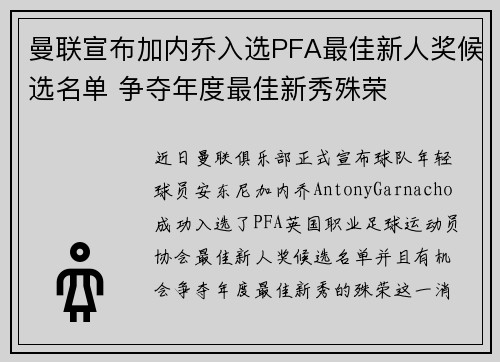 曼联宣布加内乔入选PFA最佳新人奖候选名单 争夺年度最佳新秀殊荣

近日曼联俱乐部正式宣布球队年轻球员安东尼加内乔AntonyGarnacho成功入选了PFA英国职业足球运动员协会最佳新人奖候选名单并且有机会争夺年度最佳新秀的殊荣这一消